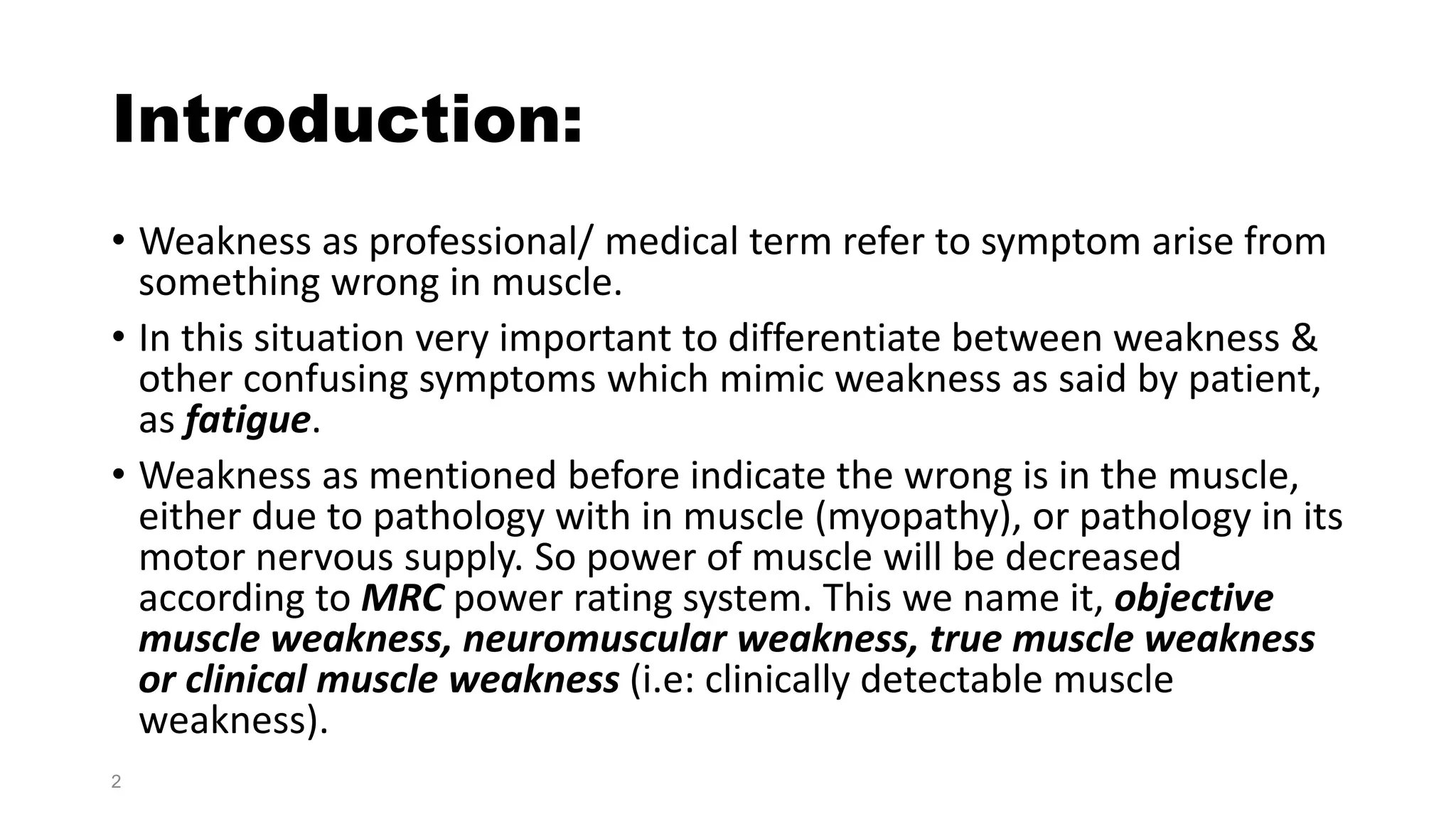 Introduction:

• Weakness as professional/ medical term refer to symptom arise from something wrong in muscle.

• In this situation very important to differentiate between weakness & other confusing symptoms which mimic weakness as said by patient, as fatigue.

• Weakness as mentioned before indicate the wrong is in the muscle, either due to pathology with in muscle (myopathy), or pathology in its motor nervous supply. So power of muscle will be decreased according to MRC power rating system. This we name it, objective muscle weakness, neuromuscular weakness, true muscle weakness or clinical muscle weakness (i.e: clinically detectable muscle weakness).

2